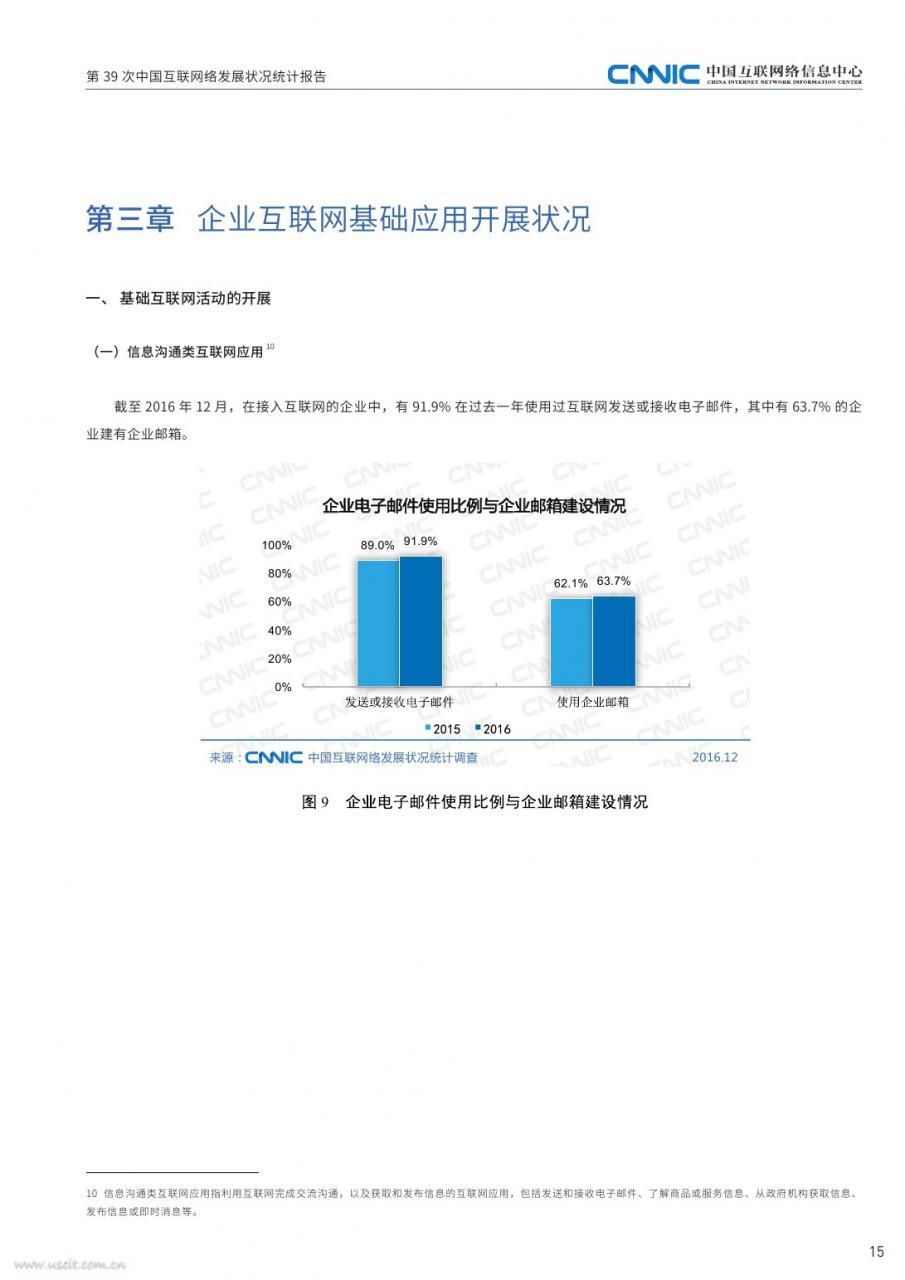 第 39 次中国互联网络发展状况统计报告

CNNIC 中国互联网络信息中心
CHINA INTERNET NETWORK INFORMATION CENTER

第三章 企业互联网基础应用开展状况

一、 基础互联网活动的开展

（一）信息沟通类互联网应用 $^{10}$

截至 2016 年 12 月，在接入互联网的企业中，有 91.9% 在过去一年使用过互联网发送或接收电子邮件，其中有 63.7% 的企业建有企业邮箱。

企业电子邮件使用比例与企业邮箱建设情况

100%
80%
60%
40%
20%
0%

89.0% 91.9%
62.1% 63.7%

发送或接收电子邮件
使用企业邮箱

2015 2016

来源：CNNIC 中国互联网络发展状况统计调查 2016.12

图 9 企业电子邮件使用比例与企业邮箱建设情况

10 信息沟通类互联网应用指利用互联网完成交流沟通，以及获取和发布信息的互联网应用，包括发送和接收电子邮件、了解商品或服务信息、从政府机构获取信息、发布信息或即时消息等。

www.useit.com.cn

15